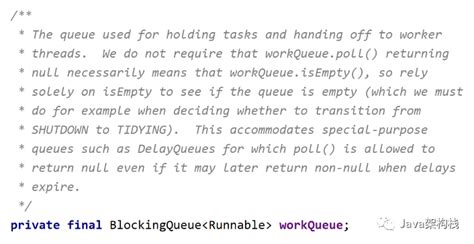 /**
 * The queue used for holding tasks and handing off to worker
 * threads.  We do not require that workQueue.poll() returning
 * null necessarily means that workQueue.isEmpty(), so rely
 * solely on isEmpty to see if the queue is empty (which we must
 * do for example when deciding whether to transition from
 * SHUTDOWN to TIDYING).  This accommodates special-purpose
 * queues such as DelayQueues for which poll() is allowed to
 * return null even if it may later return non-null when delays
 * expire.
 */
private final BlockingQueue<Runnable> workQueue;

Java架构栈